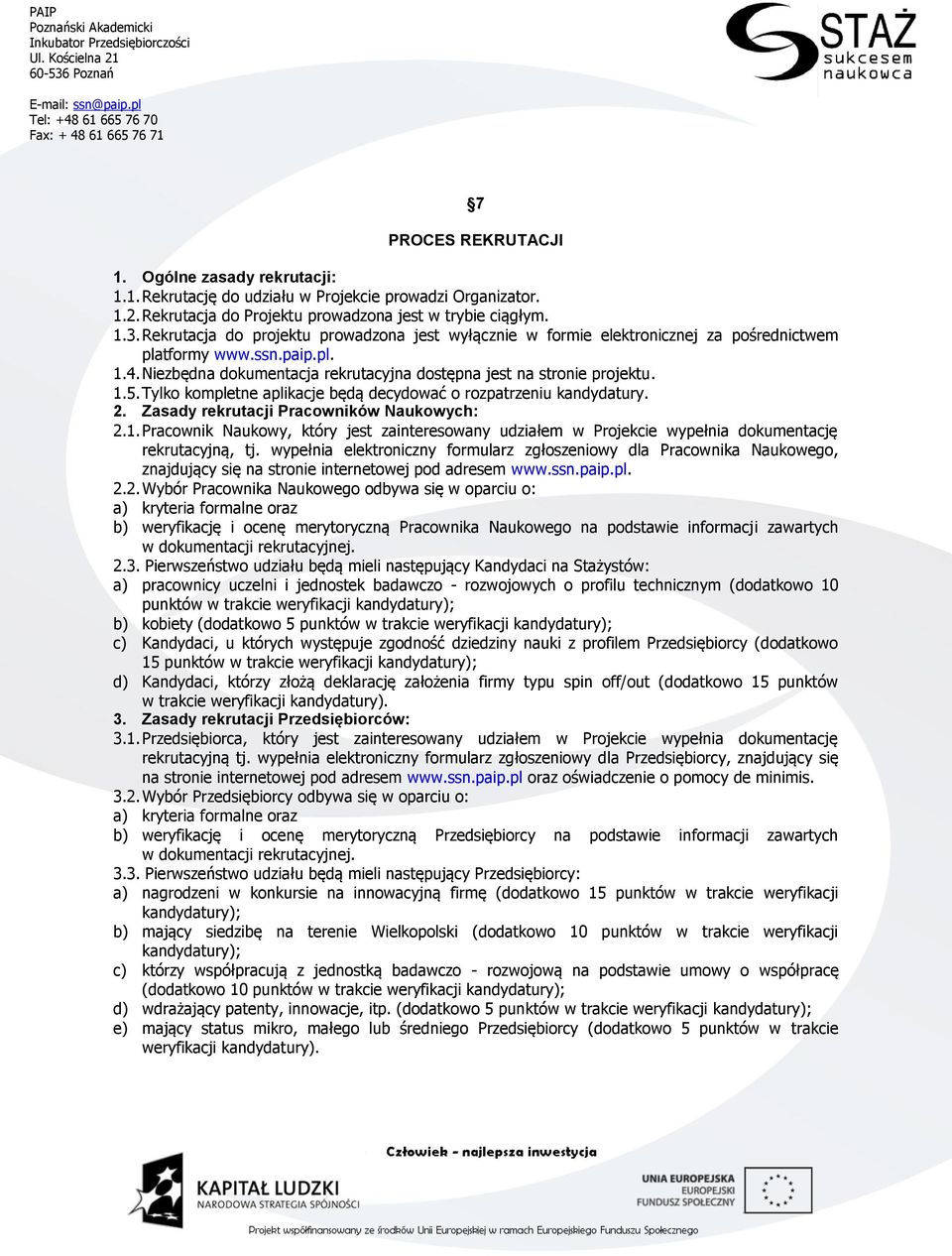 PAIP
Poznański Akademicki
Inkubator Przedsiębiorczości
Ul. Kościelna 21
60-536 Poznań

E-mail: ssn@paip.pl
Tel: +48 61 665 76 70
Fax: + 48 61 665 76 71

STAŻ sukcesem naukowca

§7

PROCES REKRUTACJI

1. Ogólne zasady rekrutacji:
1.1. Rekrutację do udziału w Projekcie prowadzi Organizator.
1.2. Rekrutacja do Projektu prowadzona jest w trybie ciągłym.
1.3. Rekrutacja do projektu prowadzona jest wyłącznie w formie elektronicznej za pośrednictwem platformy www.ssn.paip.pl.
1.4. Niezbędna dokumentacja rekrutacyjna dostępna jest na stronie projektu.
1.5. Tylko kompletne aplikacje będą decydować o rozpatrzeniu kandydatury.
2. Zasady rekrutacji Pracowników Naukowych:
2.1. Pracownik Naukowy, który jest zainteresowany udziałem w Projekcie wypełnia dokumentację rekrutacyjną, tj. wypełnia elektroniczny formularz zgłoszeniowy dla Pracownika Naukowego, znajdujący się na stronie internetowej pod adresem www.ssn.paip.pl.
2.2. Wybór Pracownika Naukowego odbywa się w oparciu o:
a) kryteria formalne oraz
b) weryfikację i ocenę merytoryczną Pracownika Naukowego na podstawie informacji zawartych w dokumentacji rekrutacyjnej.
2.3. Pierwszeństwo udziału będą mieli następujący Kandydaci na Stażystów:
a) pracownicy uczelni i jednostek badawczo - rozwojowych o profilu technicznym (dodatkowo 10 punktów w trakcie weryfikacji kandydatury);
b) kobiety (dodatkowo 5 punktów w trakcie weryfikacji kandydatury);
c) Kandydaci, u których występuje zgodność dziedziny nauki z profilem Przedsiębiorcy (dodatkowo 15 punktów w trakcie weryfikacji kandydatury);
d) Kandydaci, którzy złożą deklarację założenia firmy typu spin off/out (dodatkowo 15 punktów w trakcie weryfikacji kandydatury).
3. Zasady rekrutacji Przedsiębiorców:
3.1. Przedsiębiorca, który jest zainteresowany udziałem w Projekcie wypełnia dokumentację rekrutacyjną tj. wypełnia elektroniczny formularz zgłoszeniowy dla Przedsiębiorcy, znajdujący się na stronie internetowej pod adresem www.ssn.paip.pl oraz oświadczenie o pomocy de minimis.
3.2. Wybór Przedsiębiorcy odbywa się w oparciu o:
a) kryteria formalne oraz
b) weryfikację i ocenę merytoryczną Przedsiębiorcy na podstawie informacji zawartych w dokumentacji rekrutacyjnej.
3.3. Pierwszeństwo udziału będą mieli następujący Przedsiębiorcy:
a) nagrodzeni w konkursie na innowacyjną firmę (dodatkowo 15 punktów w trakcie weryfikacji kandydatury);
b) mający siedzibę na terenie Wielkopolski (dodatkowo 10 punktów w trakcie weryfikacji kandydatury);
c) którzy współpracują z jednostką badawczo - rozwojową na podstawie umowy o współpracę (dodatkowo 10 punktów w trakcie weryfikacji kandydatury);
d) wdrażający patenty, innowacje, itp. (dodatkowo 5 punktów w trakcie weryfikacji kandydatury);
e) mający status mikro, małego lub średniego Przedsiębiorcy (dodatkowo 5 punktów w trakcie weryfikacji kandydatury).

Człowiek - najlepsza inwestycja

KAPITAŁ LUDZKI
NARODOWA STRATEGIA SPÓJNOŚCI

UNIA EUROPEJSKA
EUROPEJSKI
FUNDUSZ SPOŁECZNY

Projekt współfinansowany ze środków Unii Europejskiej w ramach Europejskiego Funduszu Społecznego